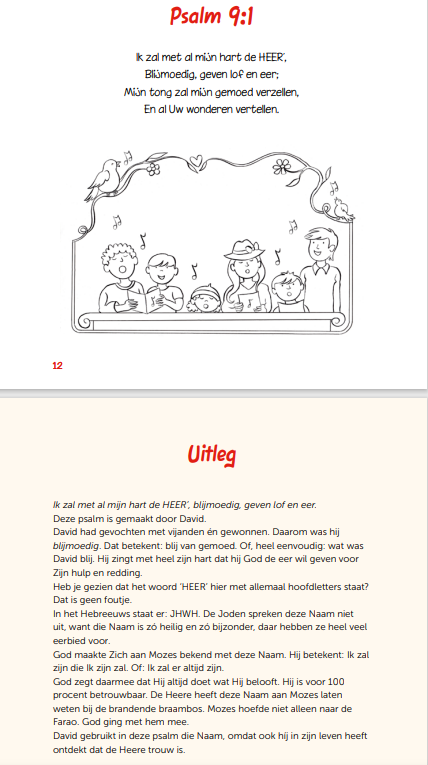 Psalm 9:1

Ik zal met al mijn hart de HEER',
Blijmoedig, geven lof en eer;
Mijn tong zal mijn gemoed verzellen,
En al Uw wonderen vertellen.

12

Uitleg

Ik zal met al mijn hart de HEER', blijmoedig, geven lof en eer.
Deze psalm is gemaakt door David.
David had gevochten met vijanden én gewonnen. Daarom was hij blijmoedig. Dat betekent: blij van gemoed. Of, heel eenvoudig: wat was David blij. Hij zingt met heel zijn hart dat hij God de eer wil geven voor Zijn hulp en redding.
Heb je gezien dat het woord 'HEER' hier met allemaal hoofdletters staat? Dat is geen foutje.
In het Hebreeuws staat er: JHWH. De Joden spreken deze Naam niet uit, want die Naam is zó heilig en zó bijzonder, daar hebben ze heel veel eerbied voor.
God maakte Zich aan Mozes bekend met deze Naam. Hij betekent: Ik zal zijn die Ik zijn zal. Of: Ik zal er altijd zijn.
God zegt daarmee dat Hij altijd doet wat Hij belooft. Hij is voor 100 procent betrouwbaar. De Heere heeft deze Naam aan Mozes laten weten bij de brandende braambos. Mozes hoefde niet alleen naar de Farao. God ging met hem mee.
David gebruikt in deze psalm die Naam, omdat ook hij in zijn leven heeft ontdekt dat de Heere trouw is.